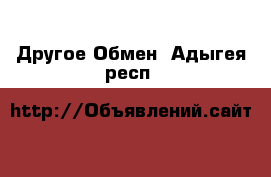 Другое Обмен  Адыгея респ

http://Объявлений.сайт